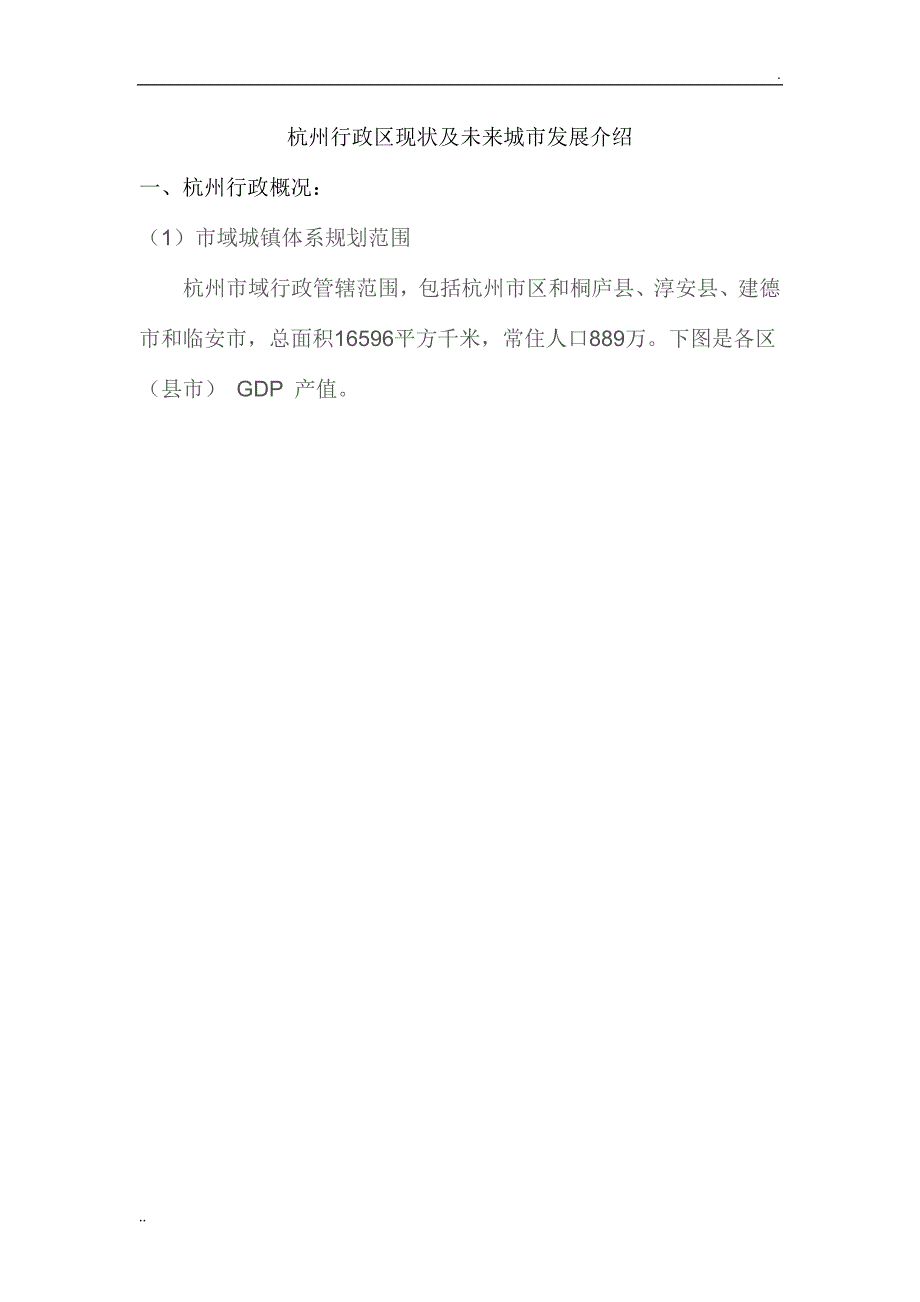 .

杭州行政区现状及未来城市发展介绍

一、杭州行政概况：

（1）市域城镇体系规划范围

杭州市域行政管辖范围，包括杭州市区和桐庐县、淳安县、建德市和临安市，总面积16596平方千米，常住人口889万。下图是各区（县市） GDP 产值。

..